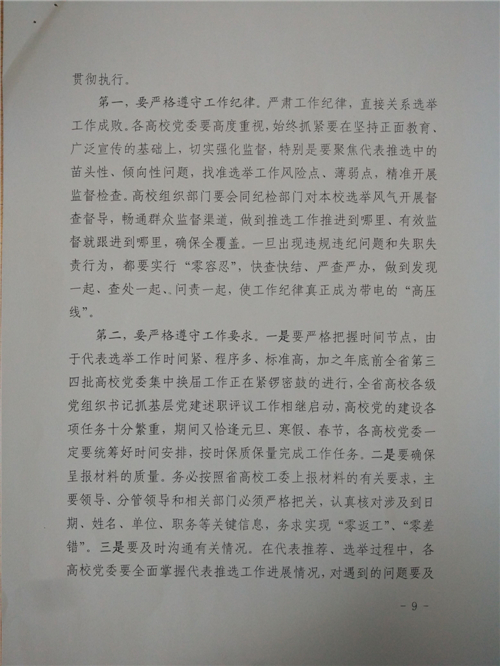 贯彻执行。

第一，要严格遵守工作纪律。严肃工作纪律，直接关系选举工作成败。各高校党委要高度重视，始终抓紧要在坚持正面教育、广泛宣传的基础上，切实强化监督，特别是要聚焦代表推选中的苗头性、倾向性问题，找准选举工作风险点、薄弱点，精准开展监督检查。高校组织部门要会同纪检部门对本校选举风气开展督查督导，畅通群众监督渠道，做到推选工作推进到哪里、有效监督就跟进到哪里，确保全覆盖。一旦出现违规违纪问题和失职失责行为，都要实行“零容忍”，快查快结、严查严办，做到发现一起、查处一起、问责一起，使工作纪律真正成为带电的“高压线”。

第二，要严格遵守工作要求。一是要严格把握时间节点，由于代表选举工作时间紧、程序多、标准高，加之年底前全省第三四批高校党委集中换届工作正在紧锣密鼓的进行，全省高校各级党组织书记抓基层党建述职评议工作相继启动，高校党的建设各项任务十分繁重，期间又恰逢元旦、寒假、春节，各高校党委一定要统筹好时间安排，按时保质保量完成工作任务。二是要确保呈报材料的质量。务必按照省高校工委上报材料的有关要求，主要领导、分管领导和相关部门必须严格把关，认真核对涉及到日期、姓名、单位、职务等关键信息，务求实现“零返工”、“零差错”。三是要及时沟通有关情况。在代表推荐、选举过程中，各高校党委要全面掌握代表推选工作进展情况，对遇到的问题要及

- 9 -